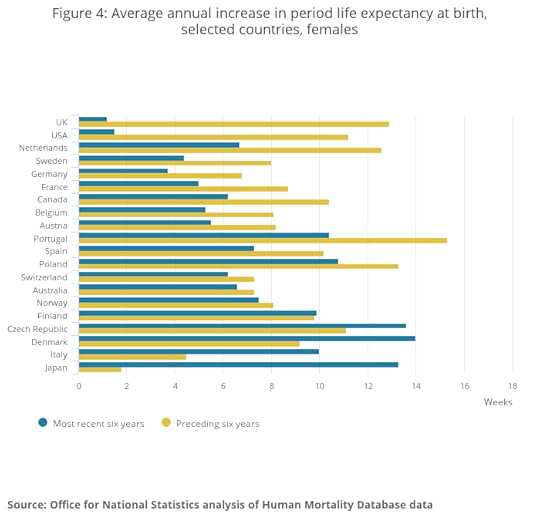 Figure 4: Average annual increase in period life expectancy at birth, selected countries, females

UK
USA
Netherlands
Sweden
Germany
France
Canada
Belgium
Austria
Portugal
Spain
Poland
Switzerland
Australia
Norway
Finland
Czech Republic
Denmark
Italy
Japan

0 2 4 6 8 10 12 14 16 18

Weeks

Most recent six years
Preceding six years

Source: Office for National Statistics analysis of Human Mortality Database data